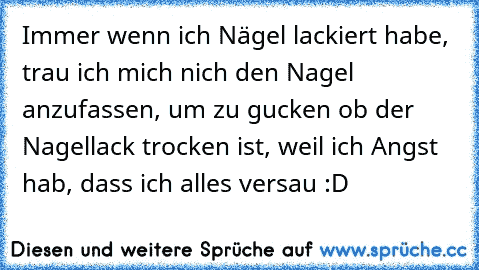 Immer wenn ich Nägel lackiert habe, trau ich mich nich den Nagel anzufassen, um zu gucken ob der Nagellack trocken ist, weil ich Angst hab, dass ich alles versau :D

Diesen und weitere Sprüche auf www.sprüche.cc